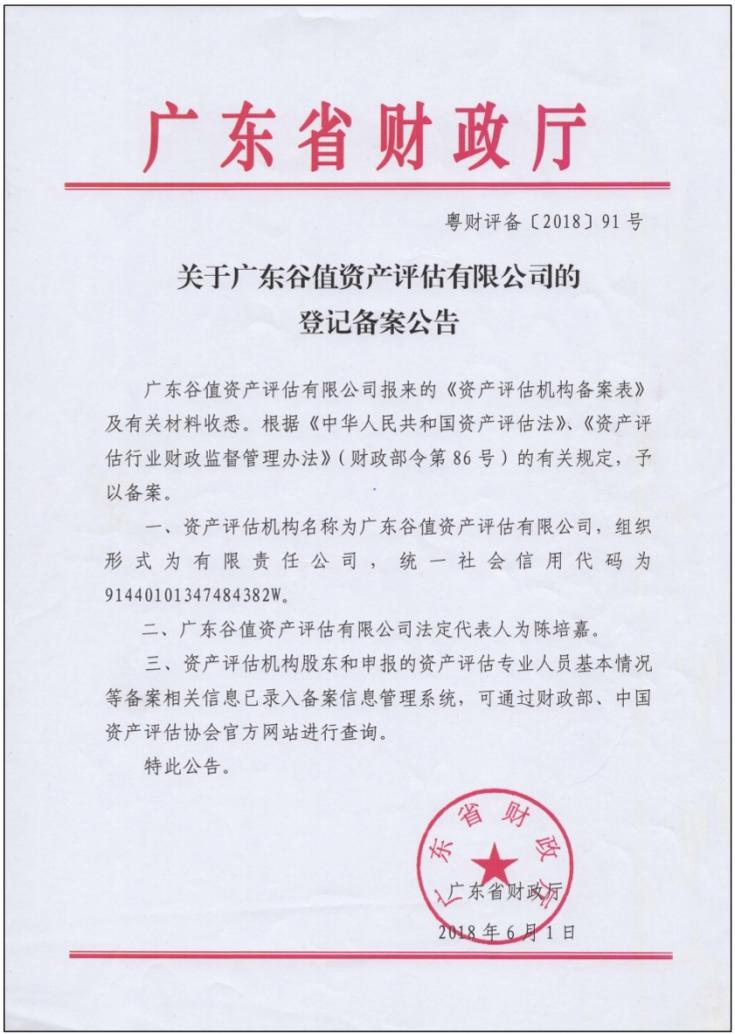 广东省财政厅

粤财评备〔2018〕91号

关于广东谷值资产评估有限公司的登记备案公告

广东谷值资产评估有限公司报来的《资产评估机构备案表》及有关材料收悉。根据《中华人民共和国资产评估法》、《资产评估行业财政监督管理办法》（财政部令第86号）的有关规定，予以备案。

一、资产评估机构名称为广东谷值资产评估有限公司，组织形式为有限责任公司，统一社会信用代码为91440101347484382W。

二、广东谷值资产评估有限公司法定代表人为陈培嘉。

三、资产评估机构股东和申报的资产评估专业人员基本情况等备案相关信息已录入备案信息管理系统，可通过财政部、中国资产评估协会官方网站进行查询。

特此公告。

广东省财政厅

广东省财政厅

2018年6月1日